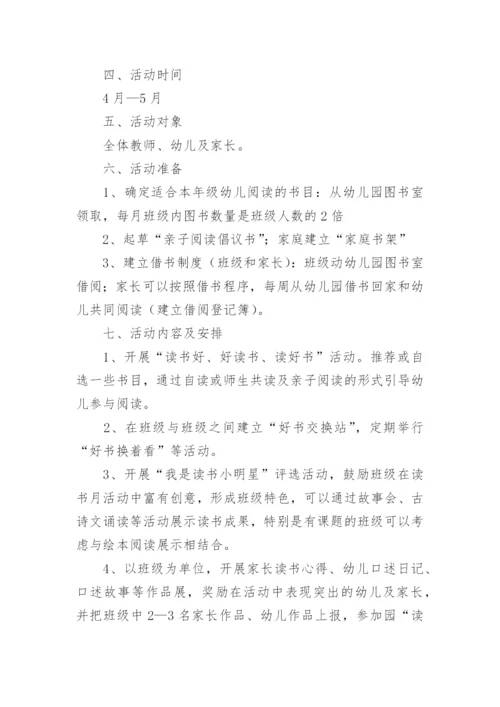 四、活动时间

4月—5月

五、活动对象

全体教师、幼儿及家长。

六、活动准备

1、确定适合本年级幼儿阅读的书目：从幼儿园图书室领取，每月班级内图书数量是班级人数的2倍

2、起草“亲子阅读倡议书”；家庭建立“家庭书架”

3、建立借书制度（班级和家长）：班级动幼儿园图书室借阅；家长可以按照借书程序，每周从幼儿园借书回家和幼儿共同阅读（建立借阅登记簿）。

七、活动内容及安排

1、开展“读书好、好读书、读好书”活动。推荐或自选一些书目，通过自读或师生共读及亲子阅读的形式引导幼儿参与阅读。

2、在班级与班级之间建立“好书交换站”，定期举行“好书换着看”等活动。

3、开展“我是读书小明星”评选活动，鼓励班级在读书月活动中富有创意，形成班级特色，可以通过故事会、古诗文诵读等活动展示读书成果，特别是有课题的班级可以考虑与绘本阅读展示相结合。

4、以班级为单位，开展家长读书心得、幼儿口述日记、口述故事等作品展，奖励在活动中表现突出的幼儿及家长，并把班级中2—3名家长作品、幼儿作品上报，参加园“读